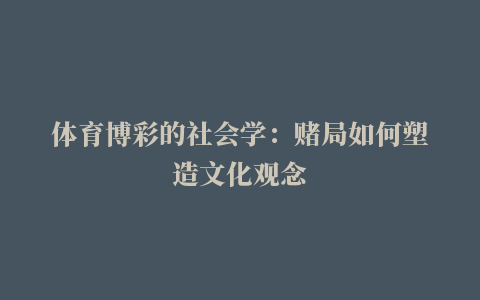 体育博彩的社会学：赌局如何塑造文化观念